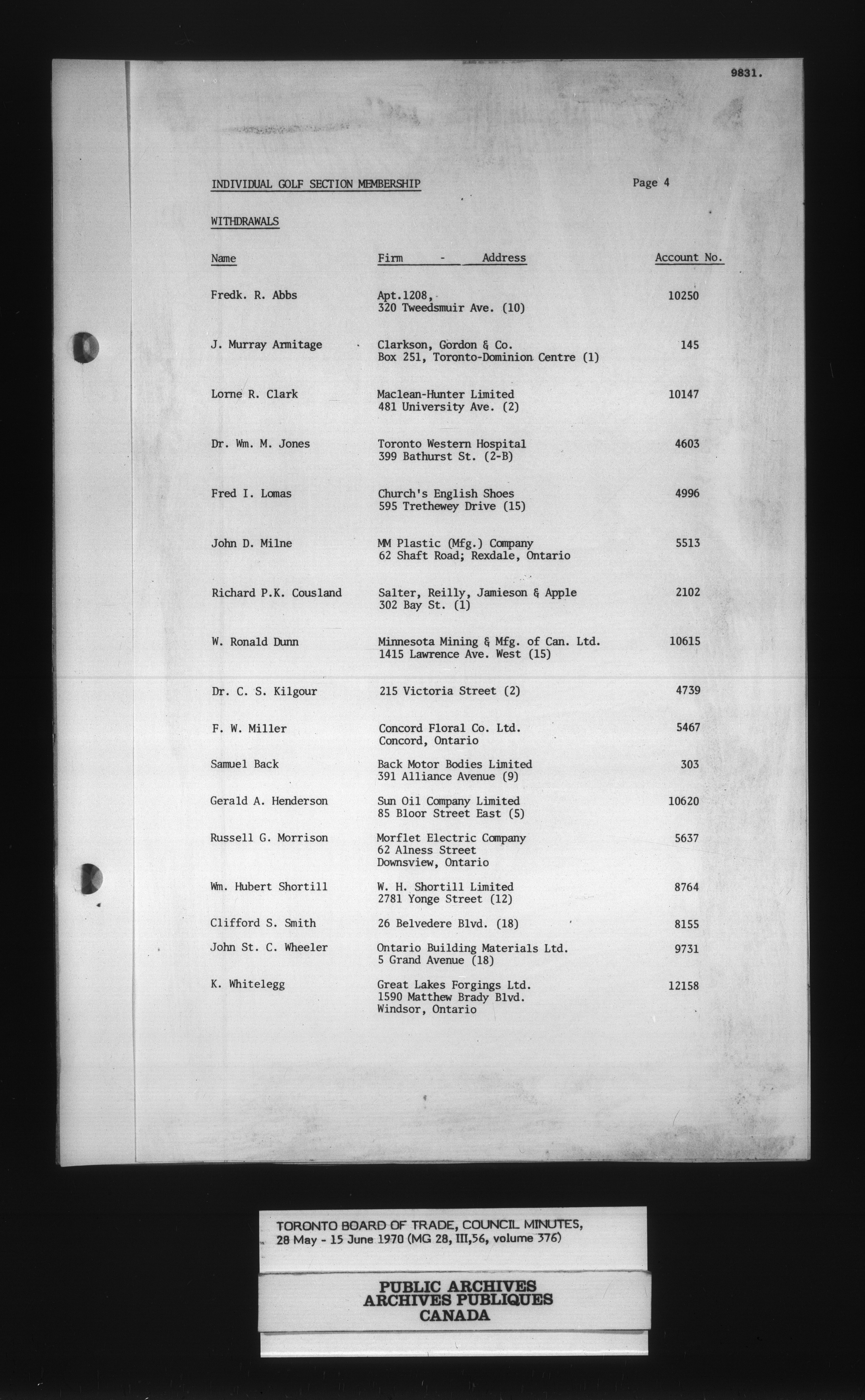 9831.

INDIVIDUAL GOLF SECTION MEMBERSHIP

Page 4

WITHDRAWALS

| Name | Firm - Address | Account No. |
|---|---|---|
| Fredk. R. Abbs | Apt.1208, 320 Tweedsmuir Ave. (10) | 10250 |
| J. Murray Armitage | Clarkson, Gordon & Co. Box 251, Toronto-Dominion Centre (1) | 145 |
| Lorne R. Clark | Maclean-Hunter Limited 481 University Ave. (2) | 10147 |
| Dr. Wm. M. Jones | Toronto Western Hospital 399 Bathurst St. (2-B) | 4603 |
| Fred I. Lomas | Church's English Shoes 595 Trethewey Drive (15) | 4996 |
| John D. Milne | MM Plastic (Mfg.) Company 62 Shaft Road; Rexdale, Ontario | 5513 |
| Richard P.K. Cousland | Salter, Reilly, Jamieson & Apple 302 Bay St. (1) | 2102 |
| W. Ronald Dunn | Minnesota Mining & Mfg. of Can. Ltd. 1415 Lawrence Ave. West (15) | 10615 |
| Dr. C. S. Kilgour | 215 Victoria Street (2) | 4739 |
| F. W. Miller | Concord Floral Co. Ltd. Concord, Ontario | 5467 |
| Samuel Back | Back Motor Bodies Limited 391 Alliance Avenue (9) | 303 |
| Gerald A. Henderson | Sun Oil Company Limited 85 Bloor Street East (5) | 10620 |
| Russell G. Morrison | Morflet Electric Company 62 Alness Street Downsview, Ontario | 5637 |
| Wm. Hubert Shortill | W. H. Shortill Limited 2781 Yonge Street (12) | 8764 |
| Clifford S. Smith | 26 Belvedere Blvd. (18) | 8155 |
| John St. C. Wheeler | Ontario Building Materials Ltd. 5 Grand Avenue (18) | 9731 |
| K. Whitelegg | Great Lakes Forgings Ltd. 1590 Matthew Brady Blvd. Windsor, Ontario | 12158 |

TORONTO BOARD OF TRADE, COUNCIL MINUTES, 28 May - 15 June 1970 (MG 28, III,56, volume 376)

PUBLIC ARCHIVES
ARCHIVES PUBLIQUES
CANADA